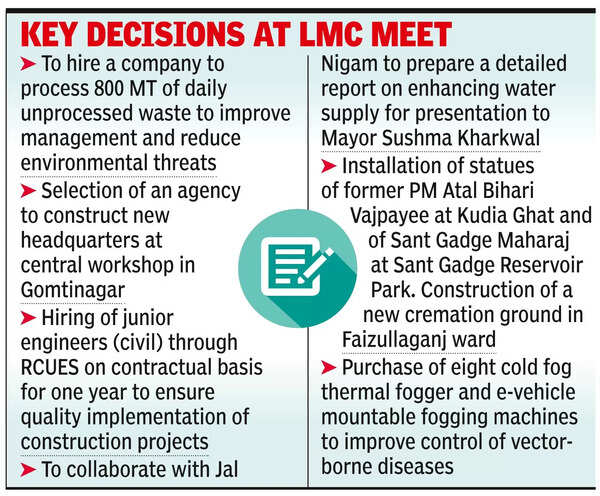 KEY DECISIONS AT LMC MEET

➤ To hire a company to process 800 MT of daily unprocessed waste to improve management and reduce environmental threats

➤ Selection of an agency to construct new headquarters at central workshop in Gomtinagar

➤ Hiring of junior engineers (civil) through RCUES on contractual basis for one year to ensure quality implementation of construction projects

➤ To collaborate with Jal Nigam to prepare a detailed report on enhancing water supply for presentation to Mayor Sushma Kharkwal

➤ Installation of statues of former PM Atal Bihari Vajpayee at Kudia Ghat and of Sant Gadge Maharaj at Sant Gadge Reservoir Park. Construction of a new cremation ground in Faizullaganj ward

➤ Purchase of eight cold fog thermal fogger and e-vehicle mountable fogging machines to improve control of vector-borne diseases